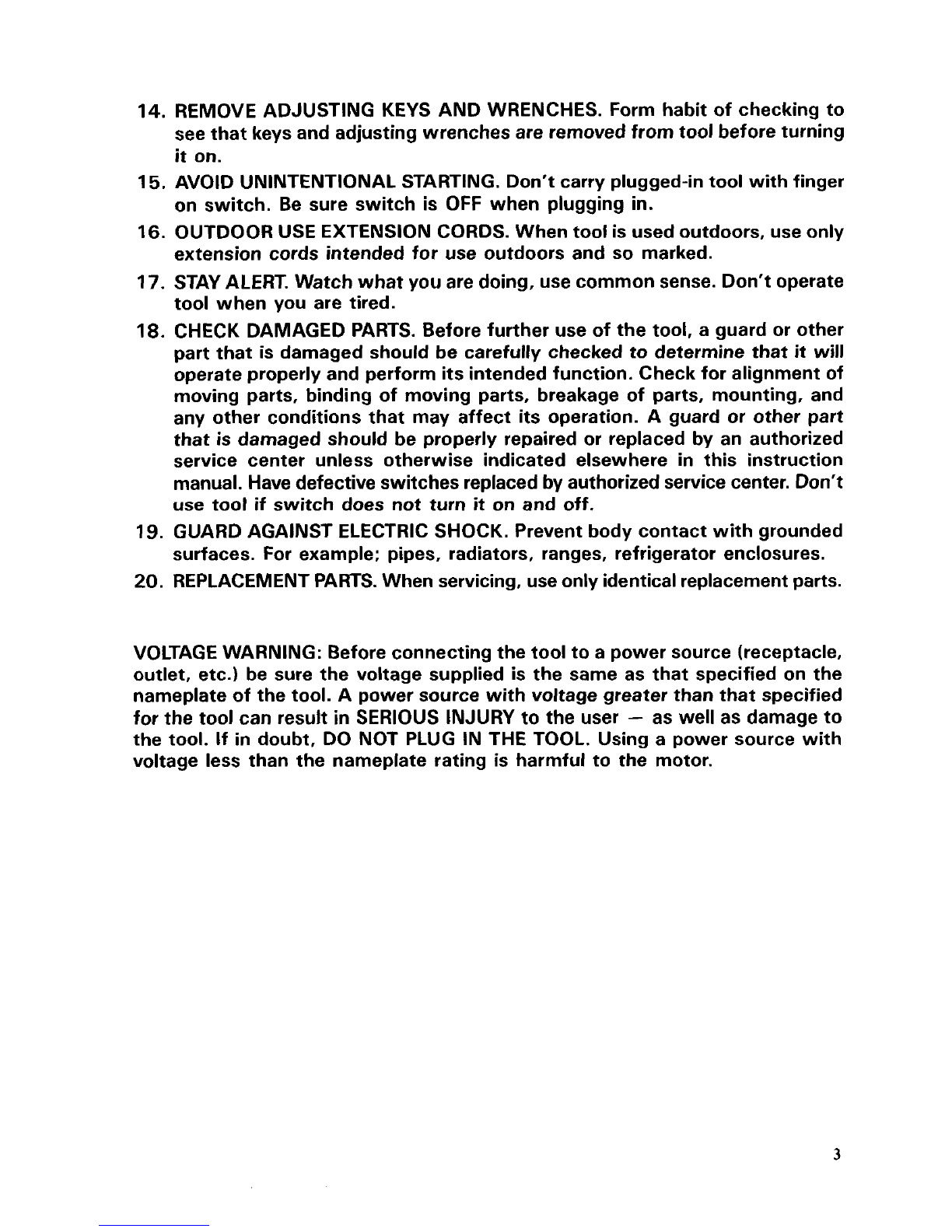 14. REMOVE ADJUSTING KEYS AND WRENCHES. Form habit of checking to see that keys and adjusting wrenches are removed from tool before turning it on.

15. AVOID UNINTENTIONAL STARTING. Don't carry plugged-in tool with finger on switch. Be sure switch is OFF when plugging in.

16. OUTDOOR USE EXTENSION CORDS. When tool is used outdoors, use only extension cords intended for use outdoors and so marked.

17. STAY ALERT. Watch what you are doing, use common sense. Don't operate tool when you are tired.

18. CHECK DAMAGED PARTS. Before further use of the tool, a guard or other part that is damaged should be carefully checked to determine that it will operate properly and perform its intended function. Check for alignment of moving parts, binding of moving parts, breakage of parts, mounting, and any other conditions that may affect its operation. A guard or other part that is damaged should be properly repaired or replaced by an authorized service center unless otherwise indicated elsewhere in this instruction manual. Have defective switches replaced by authorized service center. Don't use tool if switch does not turn it on and off.

19. GUARD AGAINST ELECTRIC SHOCK. Prevent body contact with grounded surfaces. For example; pipes, radiators, ranges, refrigerator enclosures.

20. REPLACEMENT PARTS. When servicing, use only identical replacement parts.

VOLTAGE WARNING: Before connecting the tool to a power source (receptacle, outlet, etc.) be sure the voltage supplied is the same as that specified on the nameplate of the tool. A power source with voltage greater than that specified for the tool can result in SERIOUS INJURY to the user — as well as damage to the tool. If in doubt, DO NOT PLUG IN THE TOOL. Using a power source with voltage less than the nameplate rating is harmful to the motor.

3